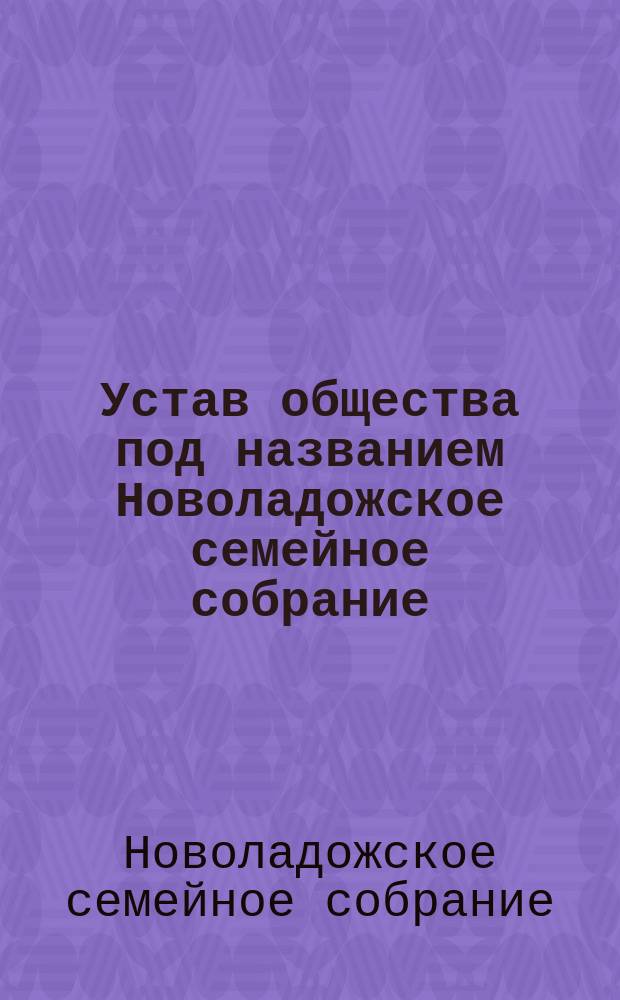 Устав общества под названием Новоладожское семейное собрание

Новоладожское семейное собрание